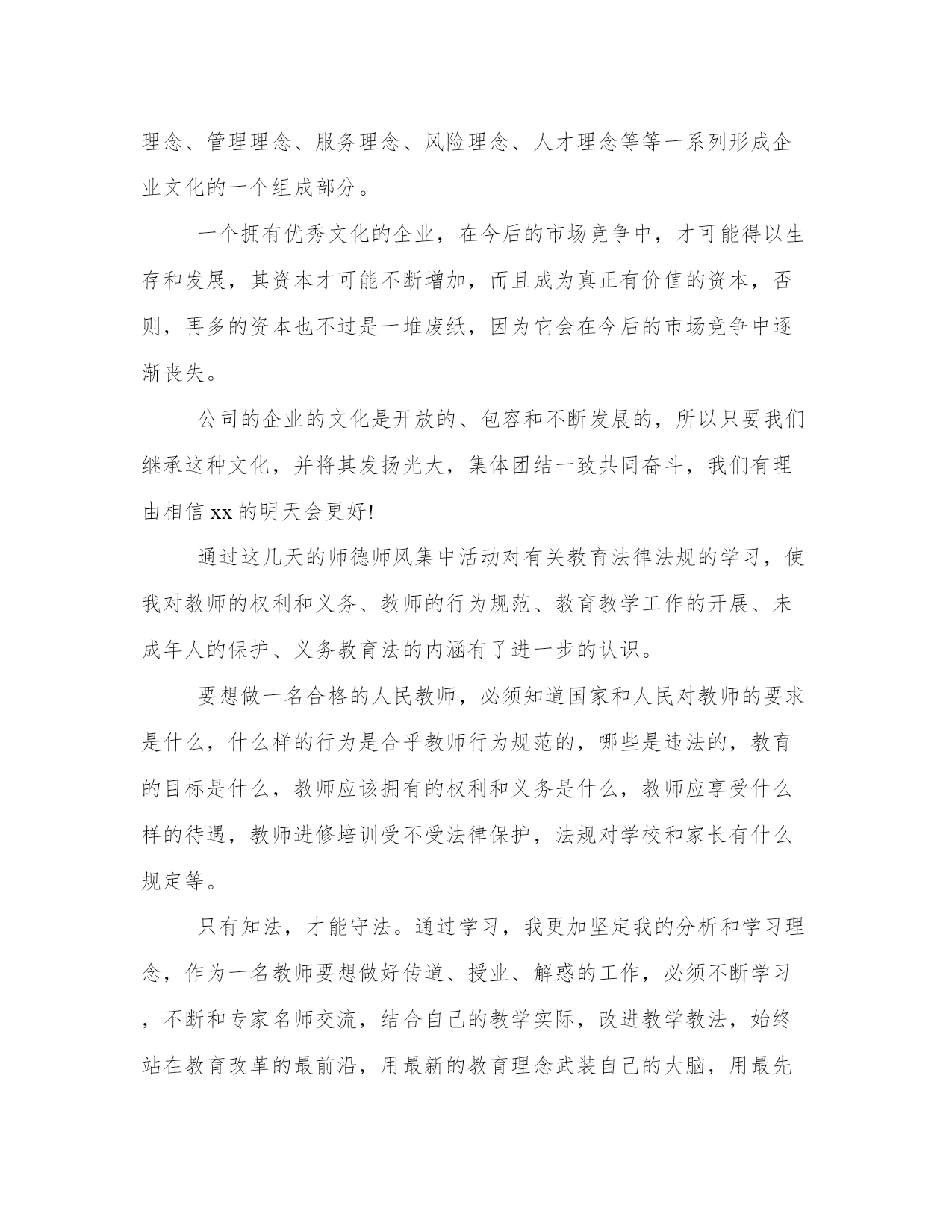 理念、管理理念、服务理念、风险理念、人才理念等等一系列形成企业文化的一个组成部分。

一个拥有优秀文化的企业，在今后的市场竞争中，才可能得以生存和发展，其资本才可能不断增加，而且成为真正有价值的资本，否则，再多的资本也不过是一堆废纸，因为它会在今后的市场竞争中逐渐丧失。

公司的企业的文化是开放的、包容和不断发展的，所以只要我们继承这种文化，并将其发扬光大，集体团结一致共同奋斗，我们有理由相信xx的明天会更好!

通过这几天的师德师风集中活动对有关教育法律法规的学习，使我对教师的权利和义务、教师的行为规范、教育教学工作的开展、未成年人的保护、义务教育法的内涵有了进一步的认识。

要想做一名合格的人民教师，必须知道国家和人民对教师的要求是什么，什么样的行为是合乎教师行为规范的，哪些是违法的，教育的目标是什么，教师应该拥有的权利和义务是什么，教师应享受什么样的待遇，教师进修培训受不受法律保护，法规对学校和家长有什么规定等。

只有知法，才能守法。通过学习，我更加坚定我的分析和学习理念，作为一名教师要想做好传道、授业、解惑的工作，必须不断学习，不断和专家名师交流，结合自己的教学实际，改进教学教法，始终站在教育改革的最前沿，用最新的教育理念武装自己的大脑，用最先